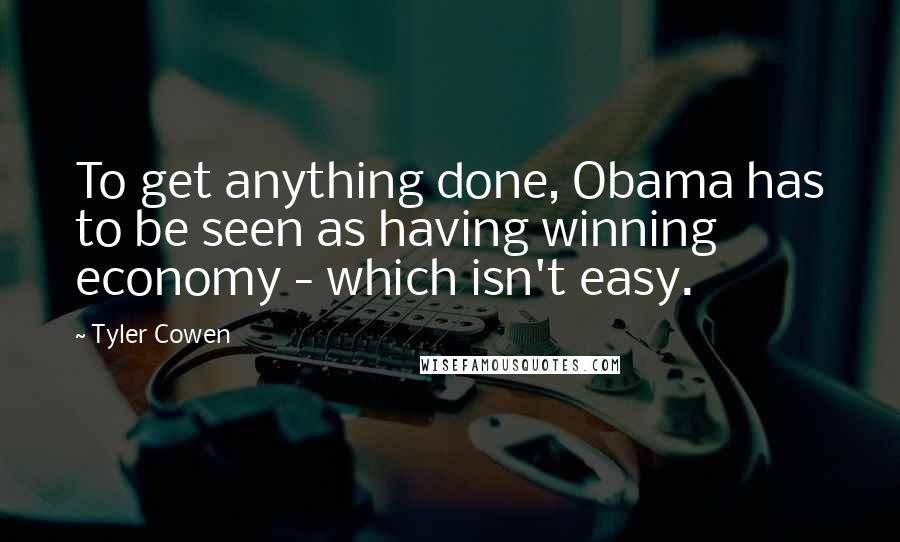 To get anything done, Obama has to be seen as having winning economy - which isn't easy.

~ Tyler Cowen

WISEFAMOUSQUOTES.COM